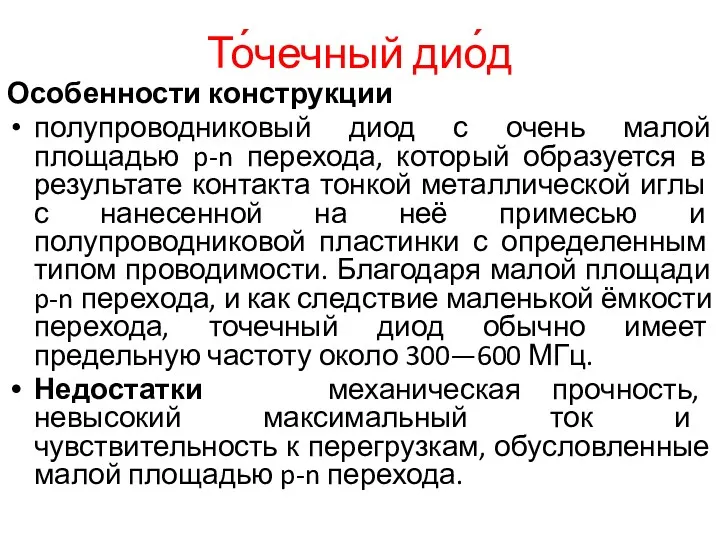 То́чечный дио́д

Особенности конструкции

• полупроводниковый диод с очень малой площадью p-n перехода, который образуется в результате контакта тонкой металлической иглы с нанесенной на неё примесью и полупроводниковой пластинки с определенным типом проводимости. Благодаря малой площади p-n перехода, и как следствие маленькой ёмкости перехода, точечный диод обычно имеет предельную частоту около 300—600 МГц.

• Недостатки механическая прочность, невысокий максимальный ток и чувствительность к перегрузкам, обусловленные малой площадью p-n перехода.